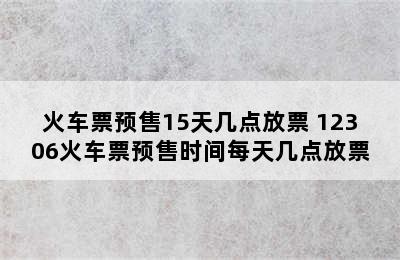 火车票预售15天几点放票 12306火车票预售时间每天几点放票